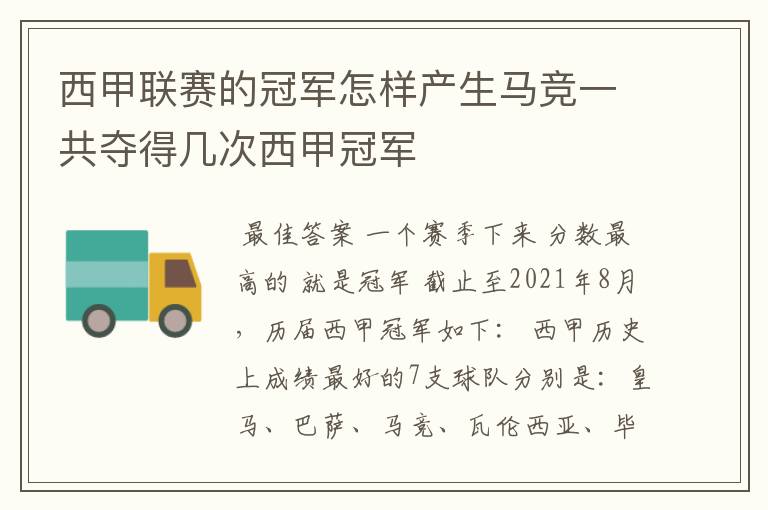 西甲联赛的冠军怎样产生马竞一共夺得几次西甲冠军

最佳答案 一个赛季下来 分数最高的 就是冠军 截止至2021年8月，历届西甲冠军如下： 西甲历史上成绩最好的7支球队分别是：皇马、巴萨、马竞、瓦伦西亚、毕